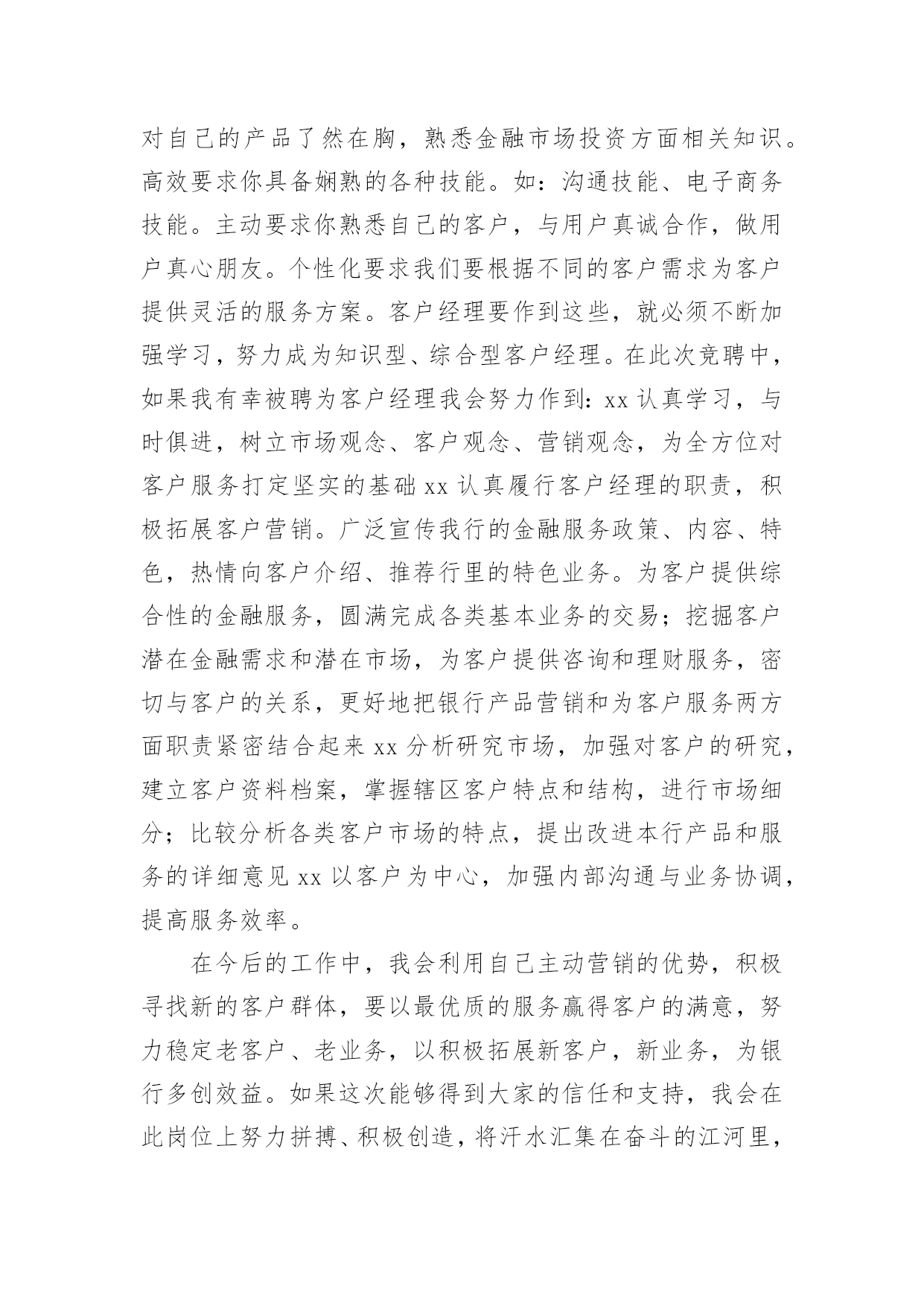 对自己的产品了然在胸，熟悉金融市场投资方面相关知识。高效要求你具备娴熟的各种技能。如：沟通技能、电子商务技能。主动要求你熟悉自己的客户，与用户真诚合作，做用户真心朋友。个性化要求我们要根据不同的客户需求为客户提供灵活的服务方案。客户经理要作到这些，就必须不断加强学习，努力成为知识型、综合型客户经理。在此次竞聘中，如果我有幸被聘为客户经理我会努力作到：xx 认真学习，与时俱进，树立市场观念、客户观念、营销观念，为全方位对客户服务打定坚实的基础 xx 认真履行客户经理的职责，积极拓展客户营销。广泛宣传我行的金融服务政策、内容、特色，热情向客户介绍、推荐行里的特色业务。为客户提供综合性的金融服务，圆满完成各类基本业务的交易；挖掘客户潜在金融需求和潜在市场，为客户提供咨询和理财服务，密切与客户的关系，更好地把银行产品营销和为客户服务两方面职责紧密结合起来 xx 分析研究市场，加强对客户的研究，建立客户资料档案，掌握辖区客户特点和结构，进行市场细分；比较分析各类客户市场的特点，提出改进本行产品和服务的详细意见 xx 以客户为中心，加强内部沟通与业务协调，提高服务效率。

在今后的工作中，我会利用自己主动营销的优势，积极寻找新的客户群体，要以最优质的服务赢得客户的满意，努力稳定老客户、老业务，以积极拓展新客户，新业务，为银行多创效益。如果这次能够得到大家的信任和支持，我会在此岗位上努力拼搏、积极创造，将汗水汇集在奋斗的江河里，